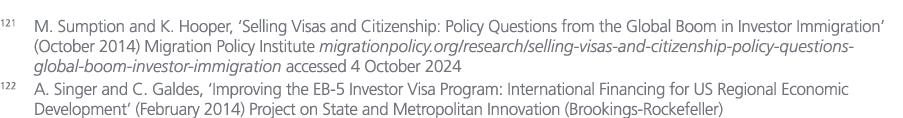 121 M. Sumption and K. Hooper, 'Selling Visas and Citizenship: Policy Questions from the Global Boom in Investor Immigration' (October 2014) Migration Policy Institute migrationpolicy.org/research/selling-visas-and-citizenship-policy-questions-global-boom-investor-immigration accessed 4 October 2024

122 A. Singer and C. Galdes, 'Improving the EB-5 Investor Visa Program: International Financing for US Regional Economic Development' (February 2014) Project on State and Metropolitan Innovation (Brookings-Rockefeller)